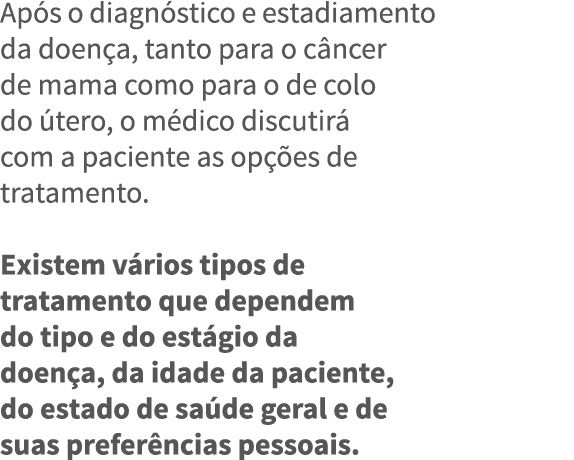 Após o diagnóstico e estadiamento da doença, tanto para o câncer de mama como para o de colo do útero, o médico discutirá com a paciente as opções de tratamento.

Existem vários tipos de tratamento que dependem do tipo e do estágio da doença, da idade da paciente, do estado de saúde geral e de suas preferências pessoais.